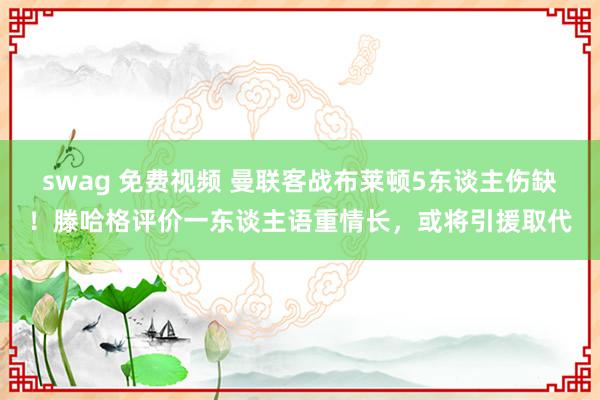 swag 免费视频 曼联客战布莱顿5东谈主伤缺！滕哈格评价一东谈主语重情长，或将引援取代